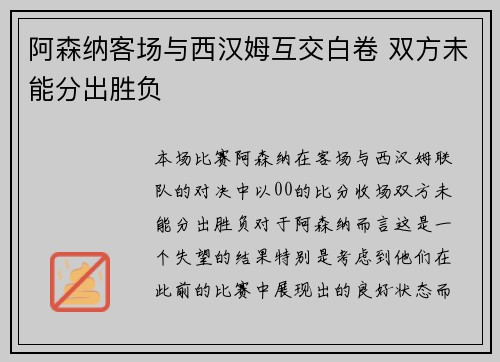 阿森纳客场与西汉姆互交白卷 双方未能分出胜负

本场比赛阿森纳在客场与西汉姆联队的对决中以00的比分收场双方未能分出胜负对于阿森纳而言这是一个失望的结果特别是考虑到他们在此前的比赛中展现出的良好状态而